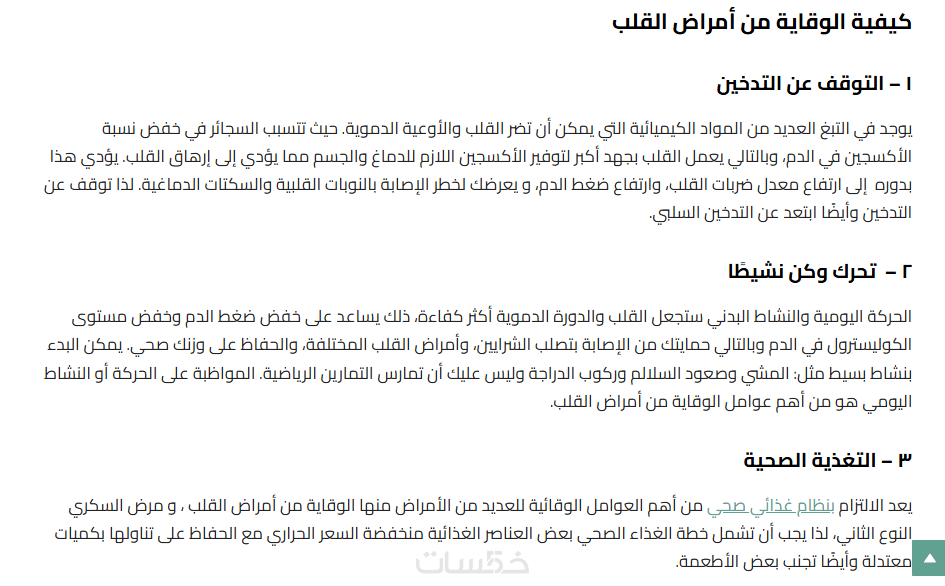 كيفية الوقاية من أمراض القلب

١ – التوقف عن التدخين

يوجد في التبغ العديد من المواد الكيميائية التي يمكن أن تضر القلب والأوعية الدموية. حيث تتسبب السجائر في خفض نسبة الأكسجين في الدم، وبالتالي يعمل القلب بجهد أكبر لتوفير الأكسجين اللازم للدماغ والجسم مما يؤدي إلى إرهاق القلب. يؤدي هذا بدوره إلى ارتفاع معدل ضربات القلب، وارتفاع ضغط الدم، و يعرضك لخطر الإصابة بالنوبات القلبية والسكتات الدماغية. لذا توقف عن التدخين وأيضًا ابتعد عن التدخين السلبي.

٢ – تحرك وكن نشيطًا

الحركة اليومية والنشاط البدني ستجعل القلب والدورة الدموية أكثر كفاءة، ذلك يساعد على خفض ضغط الدم وخفض مستوى الكوليسترول في الدم وبالتالي حمايتك من الإصابة بتصلب الشرايين، وأمراض القلب المختلفة، والحفاظ على وزنك صحي. يمكن البدء بنشاط بسيط مثل: المشي وصعود السلالم وركوب الدراجة وليس عليك أن تمارس التمارين الرياضية. المواظبة على الحركة أو النشاط اليومي هو من أهم عوامل الوقاية من أمراض القلب.

٣ – التغذية الصحية

يعد الالتزام بنظام غذائي صحي من أهم العوامل الوقائية للعديد من الأمراض منها الوقاية من أمراض القلب ، و مرض السكري النوع الثاني، لذا يجب أن تشمل خطة الغذاء الصحي بعض العناصر الغذائية منخفضة السعر الحراري مع الحفاظ على تناولها بكميات معتدلة وأيضًا تجنب بعض الأطعمة.

خمسات